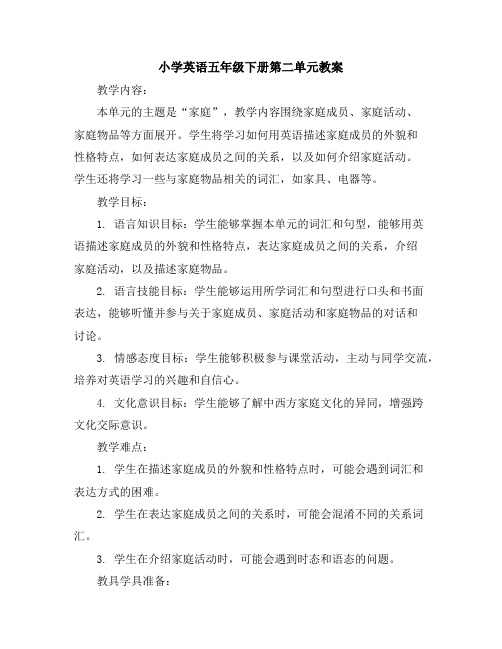 小学英语五年级下册第二单元教案

教学内容：

本单元的主题是“家庭”，教学内容围绕家庭成员、家庭活动、家庭物品等方面展开。学生将学习如何用英语描述家庭成员的外貌和性格特点，如何表达家庭成员之间的关系，以及如何介绍家庭活动。学生还将学习一些与家庭物品相关的词汇，如家具、电器等。

教学目标：

1. 语言知识目标：学生能够掌握本单元的词汇和句型，能够用英语描述家庭成员的外貌和性格特点，表达家庭成员之间的关系，介绍家庭活动，以及描述家庭物品。

2. 语言技能目标：学生能够运用所学词汇和句型进行口头和书面表达，能够听懂并参与关于家庭成员、家庭活动和家庭物品的对话和讨论。

3. 情感态度目标：学生能够积极参与课堂活动，主动与同学交流，培养对英语学习的兴趣和自信心。

4. 文化意识目标：学生能够了解中西方家庭文化的异同，增强跨文化交际意识。

教学难点：

1. 学生在描述家庭成员的外貌和性格特点时，可能会遇到词汇和表达方式的困难。

2. 学生在表达家庭成员之间的关系时，可能会混淆不同的关系词汇。

3. 学生在介绍家庭活动时，可能会遇到时态和语态的问题。

教具学具准备：